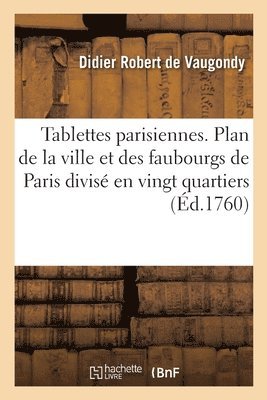 Didier Robert de Vaugondy

Tablettes parisiennes. Plan de la ville et des faubourgs de Paris divisé en vingt quartiers (Éd.1760)

hachette LIVRE (BnF